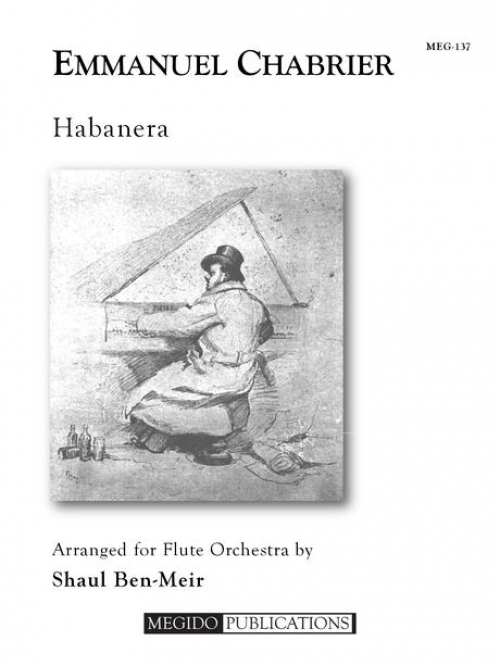 MEG-137

EMMANUEL CHABRIER

Habanera

Arranged for Flute Orchestra by
Shaul Ben-Meir

MEGIDO PUBLICATIONS